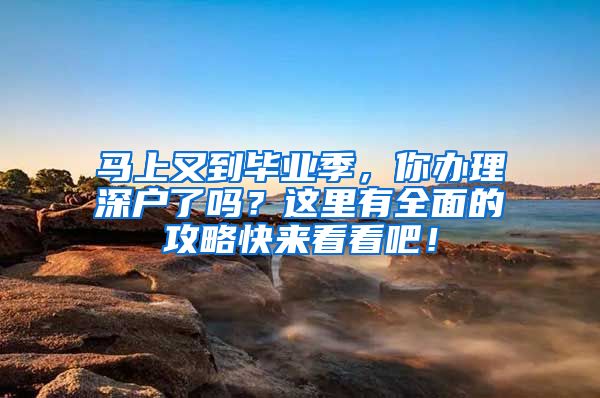 马上又到毕业季，你办理深户了吗？这里有全面的攻略快来看看吧！